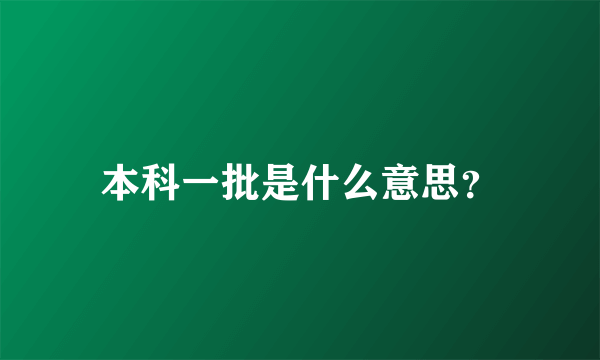 本科一批是什么意思?